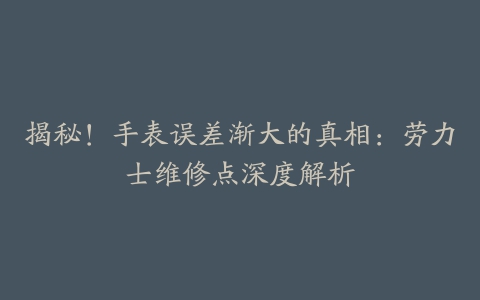 揭秘！手表误差渐大的真相：劳力士维修点深度解析